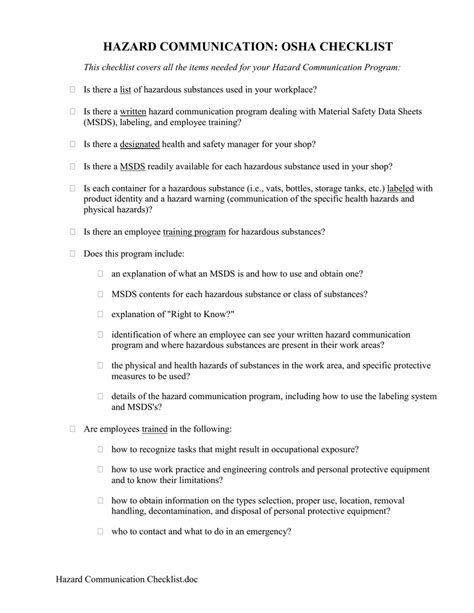 HAZARD COMMUNICATION: OSHA CHECKLIST

This checklist covers all the items needed for your Hazard Communication Program:

☐ Is there a list of hazardous substances used in your workplace?

☐ Is there a written hazard communication program dealing with Material Safety Data Sheets (MSDS), labeling, and employee training?

☐ Is there a designated health and safety manager for your shop?

☐ Is there a MSDS readily available for each hazardous substance used in your shop?

☐ Is each container for a hazardous substance (i.e., vats, bottles, storage tanks, etc.) labeled with product identity and a hazard warning (communication of the specific health hazards and physical hazards)?

☐ Is there an employee training program for hazardous substances?

☐ Does this program include:

☐ an explanation of what an MSDS is and how to use and obtain one?

☐ MSDS contents for each hazardous substance or class of substances?

☐ explanation of "Right to Know?"

☐ identification of where an employee can see your written hazard communication program and where hazardous substances are present in their work areas?

☐ the physical and health hazards of substances in the work area, and specific protective measures to be used?

☐ details of the hazard communication program, including how to use the labeling system and MSDS's?

☐ Are employees trained in the following:

☐ how to recognize tasks that might result in occupational exposure?

☐ how to use work practice and engineering controls and personal protective equipment and to know their limitations?

☐ how to obtain information on the types selection, proper use, location, removal handling, decontamination, and disposal of personal protective equipment?

☐ who to contact and what to do in an emergency?

Hazard Communication Checklist.doc